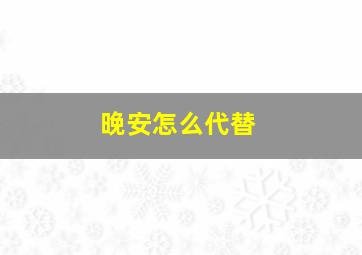 晚安怎么代替